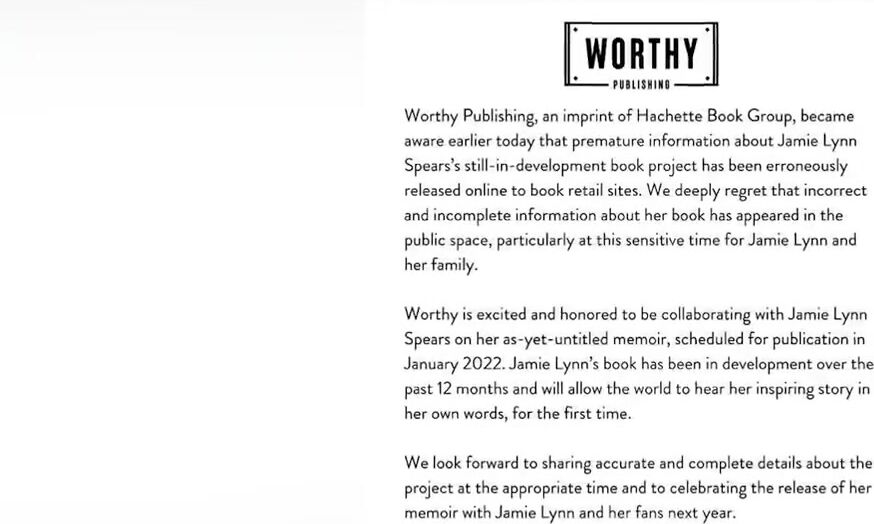 WORTHY
PUBLISHING

Worthy Publishing, an imprint of Hachette Book Group, became aware earlier today that premature information about Jamie Lynn Spears's still-in-development book project has been erroneously released online to book retail sites. We deeply regret that incorrect and incomplete information about her book has appeared in the public space, particularly at this sensitive time for Jamie Lynn and her family.

Worthy is excited and honored to be collaborating with Jamie Lynn Spears on her as-yet-untitled memoir, scheduled for publication in January 2022. Jamie Lynn's book has been in development over the past 12 months and will allow the world to hear her inspiring story in her own words, for the first time.

We look forward to sharing accurate and complete details about the project at the appropriate time and to celebrating the release of her memoir with Jamie Lynn and her fans next year.